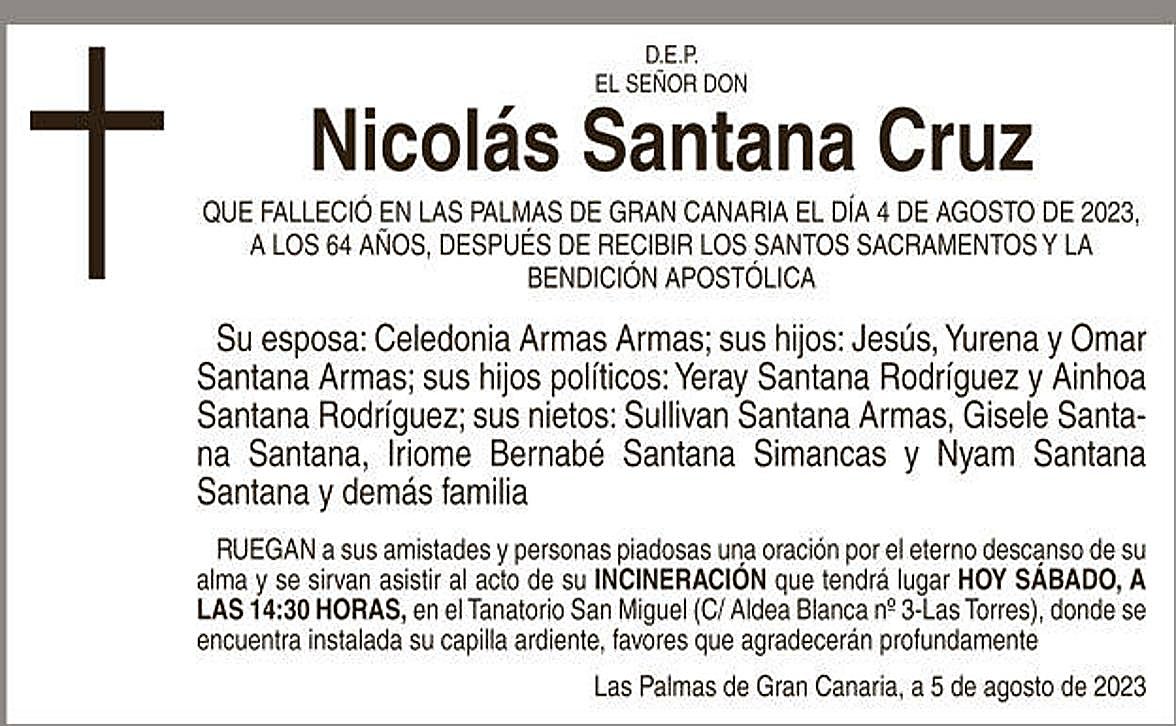 D.E.P.
EL SEÑOR DON

Nicolás Santana Cruz

QUE FALLECIÓ EN LAS PALMAS DE GRAN CANARIA EL DÍA 4 DE AGOSTO DE 2023, A LOS 64 AÑOS, DESPUÉS DE RECIBIR LOS SANTOS SACRAMENTOS Y LA BENDICIÓN APOSTÓLICA

Su esposa: Celedonia Armas Armas; sus hijos: Jesús, Yurena y Omar Santana Armas; sus hijos políticos: Yeray Santana Rodríguez y Ainhoa Santana Rodríguez; sus nietos: Sullivan Santana Armas, Gisele Santana Santana, Iriome Bernabé Santana Simancas y Nyam Santana Santana y demás familia

RUEGAN a sus amistades y personas piadosas una oración por el eterno descanso de su alma y se sirvan asistir al acto de su INCINERACIÓN que tendrá lugar HOY SÁBADO, A LAS 14:30 HORAS, en el Tanatorio San Miguel (C/ Aldea Blanca nº 3-Las Torres), donde se encuentra instalada su capilla ardiente, favores que agradecerán profundamente

Las Palmas de Gran Canaria, a 5 de agosto de 2023